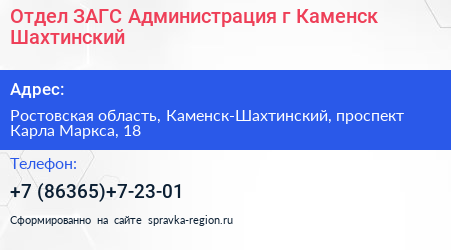 Отдел ЗАГС Администрация г Каменск Шахтинский

Адрес:

Ростовская область, Каменск-Шахтинский, проспект Карла Маркса, 18

Телефон:

+7 (86365)+7-23-01

Сформированно на сайте spravka-region.ru